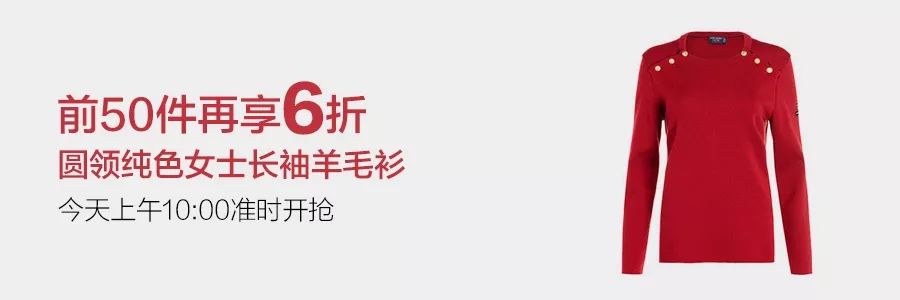 前50件再享6折
圆领纯色女士长袖羊毛衫
今天上午10:00准时开抢